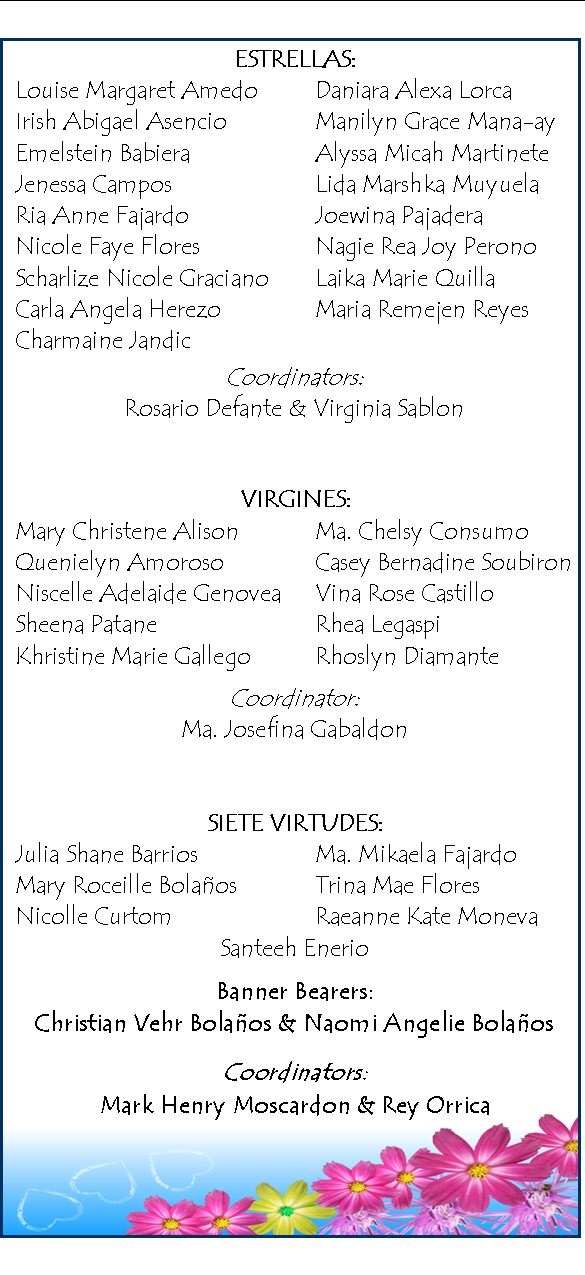 ESTRELLAS:

Louise Margaret Amedo
Irish Abigael Asencio
Emelstein Babiera
Jenessa Campos
Ria Anne Fajardo
Nicole Faye Flores
Scharlize Nicole Graciano
Carla Angela Herezo
Charmaine Jandic

Daniara Alexa Lorca
Manilyn Grace Mana-ay
Alyssa Micah Martinete
Lida Marshka Muyuela
Joewina Pajadera
Nagie Rea Joy Perono
Laika Marie Quilla
Maria Remejen Reyes

Coordinators:
Rosario Defante & Virginia Sablon

VIRGINES:

Mary Christene Alison
Quenielyn Amoroso
Niscelle Adelaide Genovea
Sheena Patane
Khristine Marie Gallego

Ma. Chelsy Consumo
Casey Bernadine Soubiron
Vina Rose Castillo
Rhea Legaspi
Rhoslyn Diamante

Coordinator:
Ma. Josefina Gabaldon

SIETE VIRTUDES:

Julia Shane Barrios
Mary Roceille Bolaños
Nicolle Curtom

Ma. Mikaela Fajardo
Trina Mae Flores
Raeanne Kate Moneva

Santeeh Enerio

Banner Bearers:
Christian Vehr Bolaños & Naomi Angelie Bolaños

Coordinators:
Mark Henry Moscardon & Rey Orrica